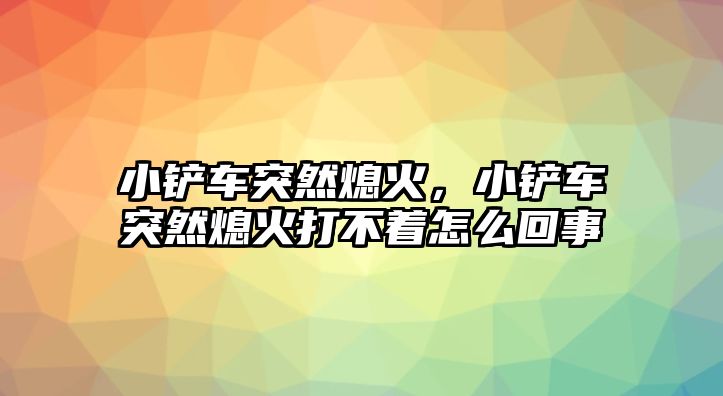 小铲车突然熄火，小铲车突然熄火打不着怎么回事